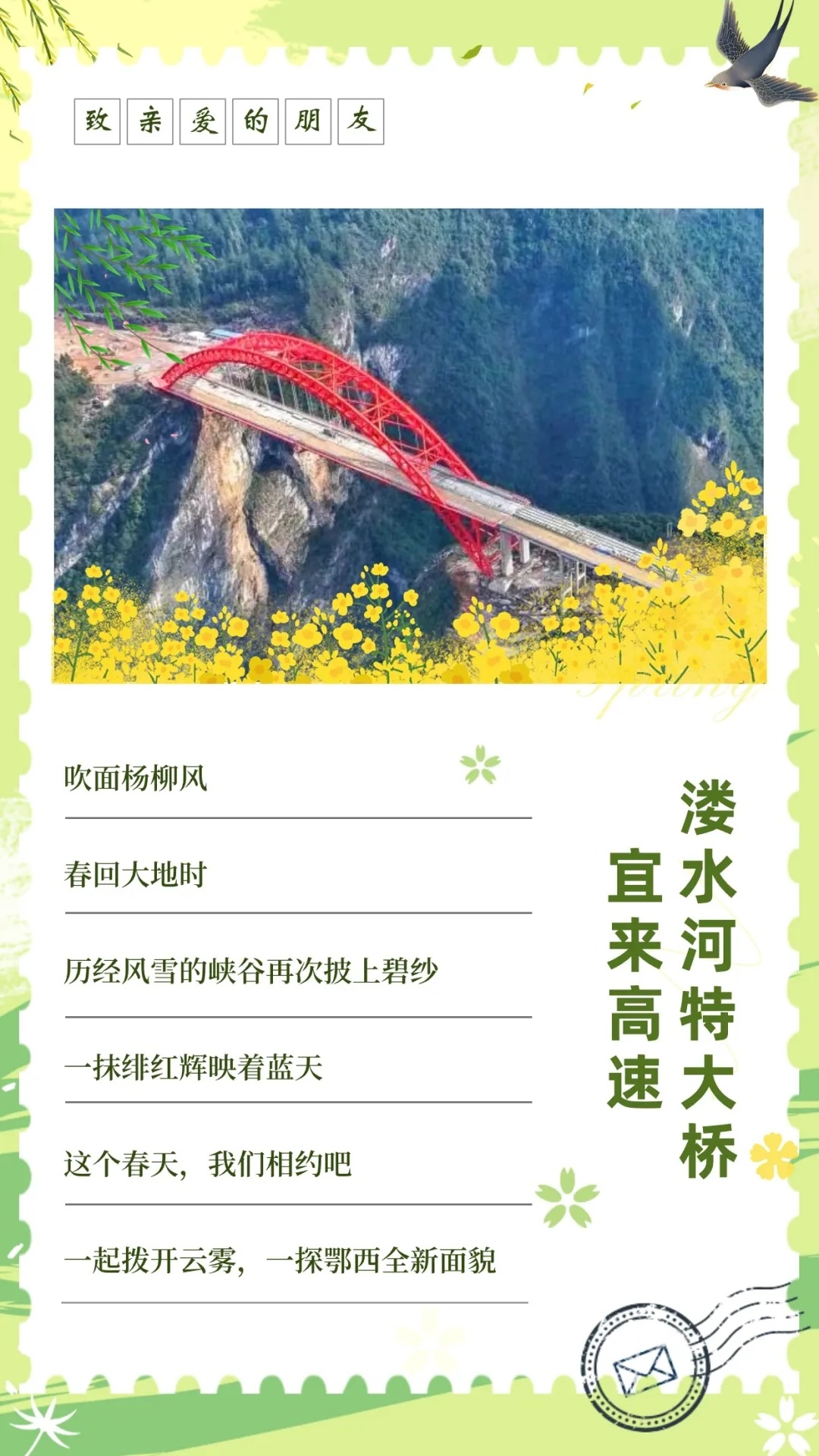 致亲爱的朋友

吹面杨柳风

春回大地时

历经风雪的峡谷再次披上碧纱

一抹绯红辉映着蓝天

这个春天，我们相约吧

一起拨开云雾，一探鄂西全新面貌

溇水河特大桥

宜来高速